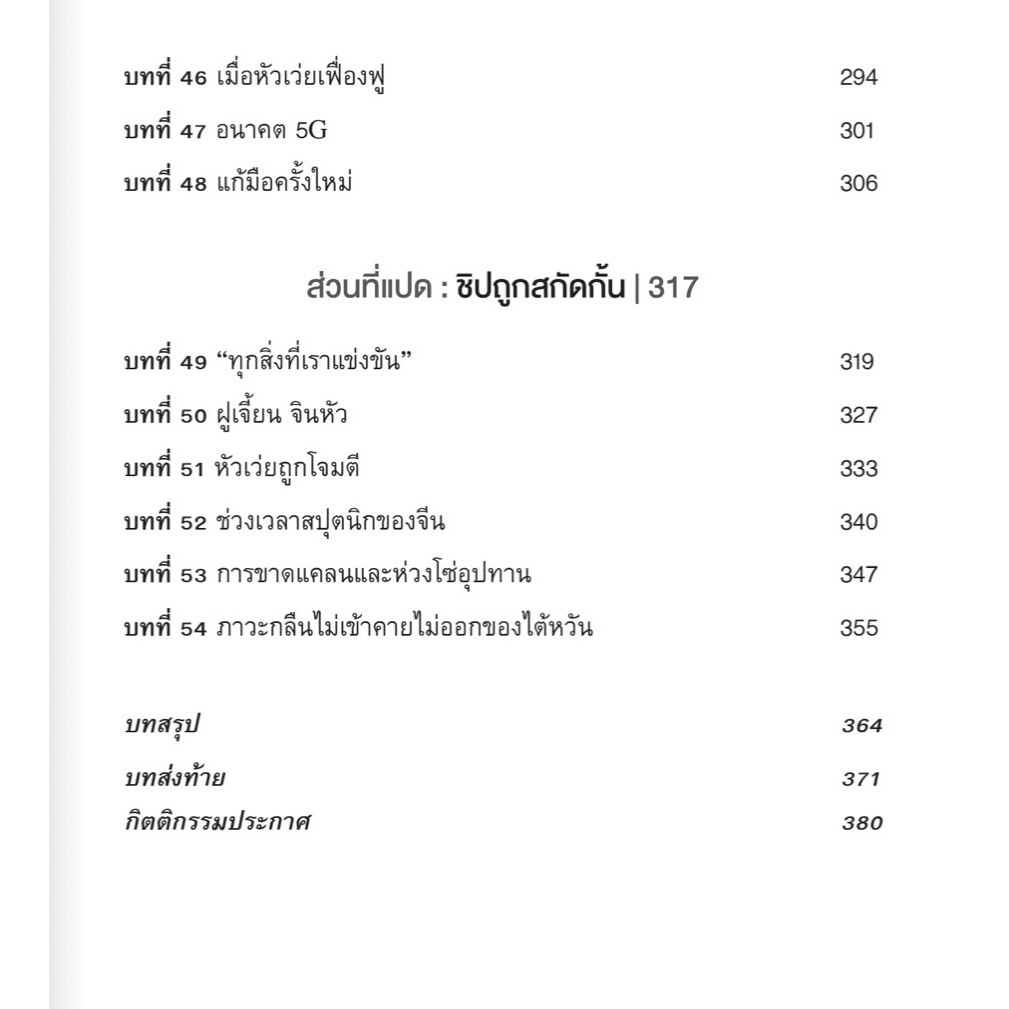 บทที่ 46 เมื่อหัวเว่ยเฟื่องฟู 294

บทที่ 47 อนาคต 5G 301

บทที่ 48 แก้มือครั้งใหม่ 306

ส่วนที่แปด : ชิปถูกสกัดกั้น | 317

บทที่ 49 “ทุกสิ่งที่เราแข่งขัน” 319

บทที่ 50 ฝูเจี้ยน จินหัว 327

บทที่ 51 หัวเว่ยถูกโจมตี 333

บทที่ 52 ช่วงเวลาสปุตนิกของจีน 340

บทที่ 53 การขาดแคลนและห่วงโซ่อุปทาน 347

บทที่ 54 ภาวะกลืนไม่เข้าคายไม่ออกของไต้หวัน 355

บทสรุป 364

บทส่งท้าย 371

กิตติกรรมประกาศ 380